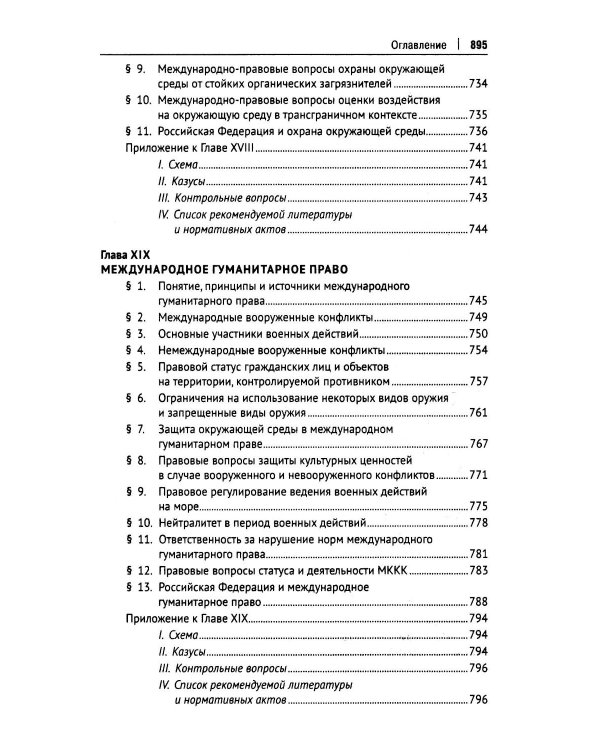 Оглавление | 895

§ 9. Международно-правовые вопросы охраны окружающей среды от стойких органических загрязнителей 734

§ 10. Международно-правовые вопросы оценки воздействия на окружающую среду в трансграничном контексте 735

§ 11. Российская Федерация и охрана окружающей среды 736

Приложение к Главе XVIII 741

I. Схема 741

II. Казусы 741

III. Контрольные вопросы 743

IV. Список рекомендуемой литературы и нормативных актов 744

Глава XIX
МЕЖДУНАРОДНОЕ ГУМАНИТАРНОЕ ПРАВО

§ 1. Понятие, принципы и источники международного гуманитарного права 745

§ 2. Международные вооруженные конфликты 749

§ 3. Основные участники военных действий 750

§ 4. Немеждународные вооруженные конфликты 754

§ 5. Правовой статус гражданских лиц и объектов на территории, контролируемой противником 757

§ 6. Ограничения на использование некоторых видов оружия и запрещенные виды оружия 761

§ 7. Защита окружающей среды в международном гуманитарном праве 767

§ 8. Правовые вопросы защиты культурных ценностей в случае вооруженного и невооруженного конфликтов 771

§ 9. Правовое регулирование ведения военных действий на море 775

§ 10. Нейтралитет в период военных действий 778

§ 11. Ответственность за нарушение норм международного гуманитарного права 781

§ 12. Правовые вопросы статуса и деятельности МККК 783

§ 13. Российская Федерация и международное гуманитарное право 788

Приложение к Главе XIX 794

I. Схема 794

II. Казусы 794

III. Контрольные вопросы 796

IV. Список рекомендуемой литературы и нормативных актов 796